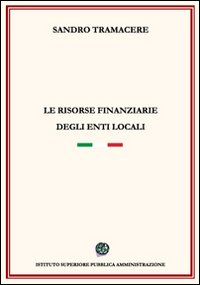 SANDRO TRAMACERE

LE RISORSE FINANZIARIE
DEGLI ENTI LOCALI

ISTITUTO SUPERIORE PUBBLICA AMMINISTRAZIONE